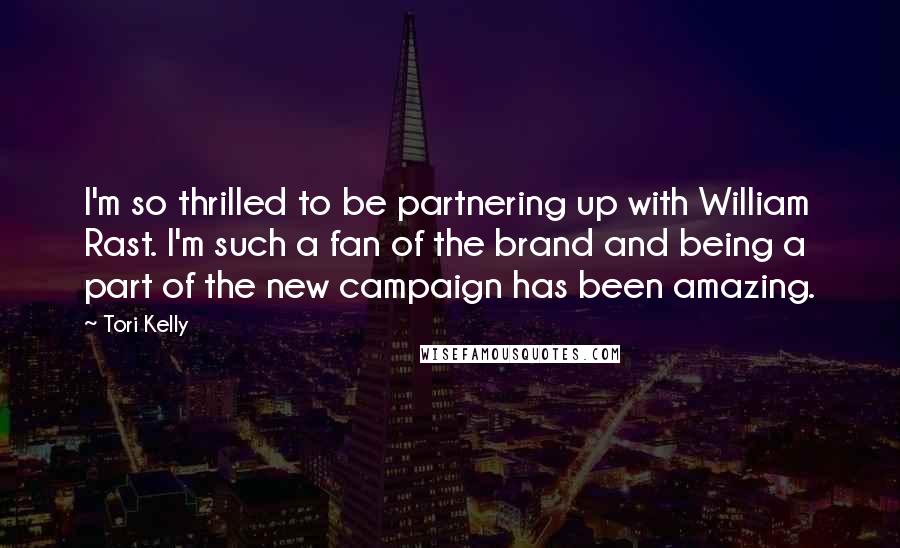 I'm so thrilled to be partnering up with William Rast. I'm such a fan of the brand and being a part of the new campaign has been amazing.

~ Tori Kelly

WISEFAMOUSQUOTES.COM